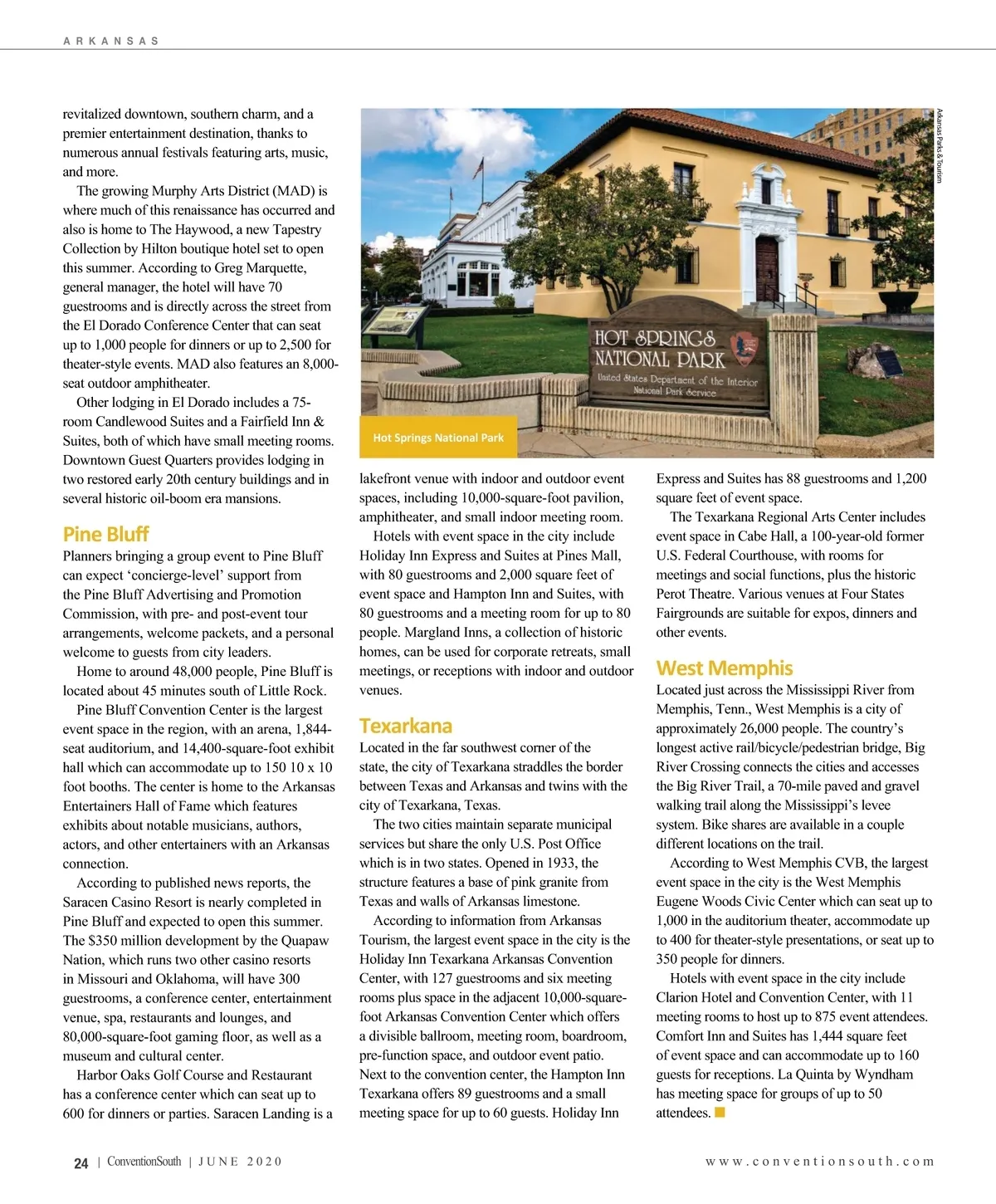 ARKANSAS

revitalized downtown, southern charm, and a premier entertainment destination, thanks to numerous annual festivals featuring arts, music, and more.

The growing Murphy Arts District (MAD) is where much of this renaissance has occurred and also is home to The Haywood, a new Tapestry Collection by Hilton boutique hotel set to open this summer. According to Greg Marquette, general manager, the hotel will have 70 guestrooms and is directly across the street from the El Dorado Conference Center that can seat up to 1,000 people for dinners or up to 2,500 for theater-style events. MAD also features an 8,000-seat outdoor amphitheater.

Other lodging in El Dorado includes a 75-room Candlewood Suites and a Fairfield Inn & Suites, both of which have small meeting rooms. Downtown Guest Quarters provides lodging in two restored early 20th century buildings and in several historic oil-boom era mansions.

Pine Bluff

Planners bringing a group event to Pine Bluff can expect ‘concierge-level’ support from the Pine Bluff Advertising and Promotion Commission, with pre- and post-event tour arrangements, welcome packets, and a personal welcome to guests from city leaders.

Home to around 48,000 people, Pine Bluff is located about 45 minutes south of Little Rock.

Pine Bluff Convention Center is the largest event space in the region, with an arena, 1,844-seat auditorium, and 14,400-square-foot exhibit hall which can accommodate up to 150 10 x 10 foot booths. The center is home to the Arkansas Entertainers Hall of Fame which features exhibits about notable musicians, authors, actors, and other entertainers with an Arkansas connection.

According to published news reports, the Saracen Casino Resort is nearly completed in Pine Bluff and expected to open this summer. The $350 million development by the Quapaw Nation, which runs two other casino resorts in Missouri and Oklahoma, will have 300 guestrooms, a conference center, entertainment venue, spa, restaurants and lounges, and 80,000-square-foot gaming floor, as well as a museum and cultural center.

Harbor Oaks Golf Course and Restaurant has a conference center which can seat up to 600 for dinners or parties. Saracen Landing is a

Arkansas Parks & Tourism

HOT SPRINGS NATIONAL PARK
United States Department of the Interior
National Park Service

Hot Springs National Park

lakefront venue with indoor and outdoor event spaces, including 10,000-square-foot pavilion, amphitheater, and small indoor meeting room.

Hotels with event space in the city include Holiday Inn Express and Suites at Pines Mall, with 80 guestrooms and 2,000 square feet of event space and Hampton Inn and Suites, with 80 guestrooms and a meeting room for up to 80 people. Margland Inns, a collection of historic homes, can be used for corporate retreats, small meetings, or receptions with indoor and outdoor venues.

Texarkana

Located in the far southwest corner of the state, the city of Texarkana straddles the border between Texas and Arkansas and twins with the city of Texarkana, Texas.

The two cities maintain separate municipal services but share the only U.S. Post Office which is in two states. Opened in 1933, the structure features a base of pink granite from Texas and walls of Arkansas limestone.

According to information from Arkansas Tourism, the largest event space in the city is the Holiday Inn Texarkana Arkansas Convention Center, with 127 guestrooms and six meeting rooms plus space in the adjacent 10,000-square-foot Arkansas Convention Center which offers a divisible ballroom, meeting room, boardroom, pre-function space, and outdoor event patio. Next to the convention center, the Hampton Inn Texarkana offers 89 guestrooms and a small meeting space for up to 60 guests. Holiday Inn

Express and Suites has 88 guestrooms and 1,200 square feet of event space.

The Texarkana Regional Arts Center includes event space in Cabe Hall, a 100-year-old former U.S. Federal Courthouse, with rooms for meetings and social functions, plus the historic Perot Theatre. Various venues at Four States Fairgrounds are suitable for expos, dinners and other events.

West Memphis

Located just across the Mississippi River from Memphis, Tenn., West Memphis is a city of approximately 26,000 people. The country’s longest active rail/bicycle/pedestrian bridge, Big River Crossing connects the cities and accesses the Big River Trail, a 70-mile paved and gravel walking trail along the Mississippi’s levee system. Bike shares are available in a couple different locations on the trail.

According to West Memphis CVB, the largest event space in the city is the West Memphis Eugene Woods Civic Center which can seat up to 1,000 in the auditorium theater, accommodate up to 400 for theater-style presentations, or seat up to 350 people for dinners.

Hotels with event space in the city include Clarion Hotel and Convention Center, with 11 meeting rooms to host up to 875 event attendees. Comfort Inn and Suites has 1,444 square feet of event space and can accommodate up to 160 guests for receptions. La Quinta by Wyndham has meeting space for groups of up to 50 attendees.

24 | ConventionSouth | JUNE 2020

www.conventionsouth.com